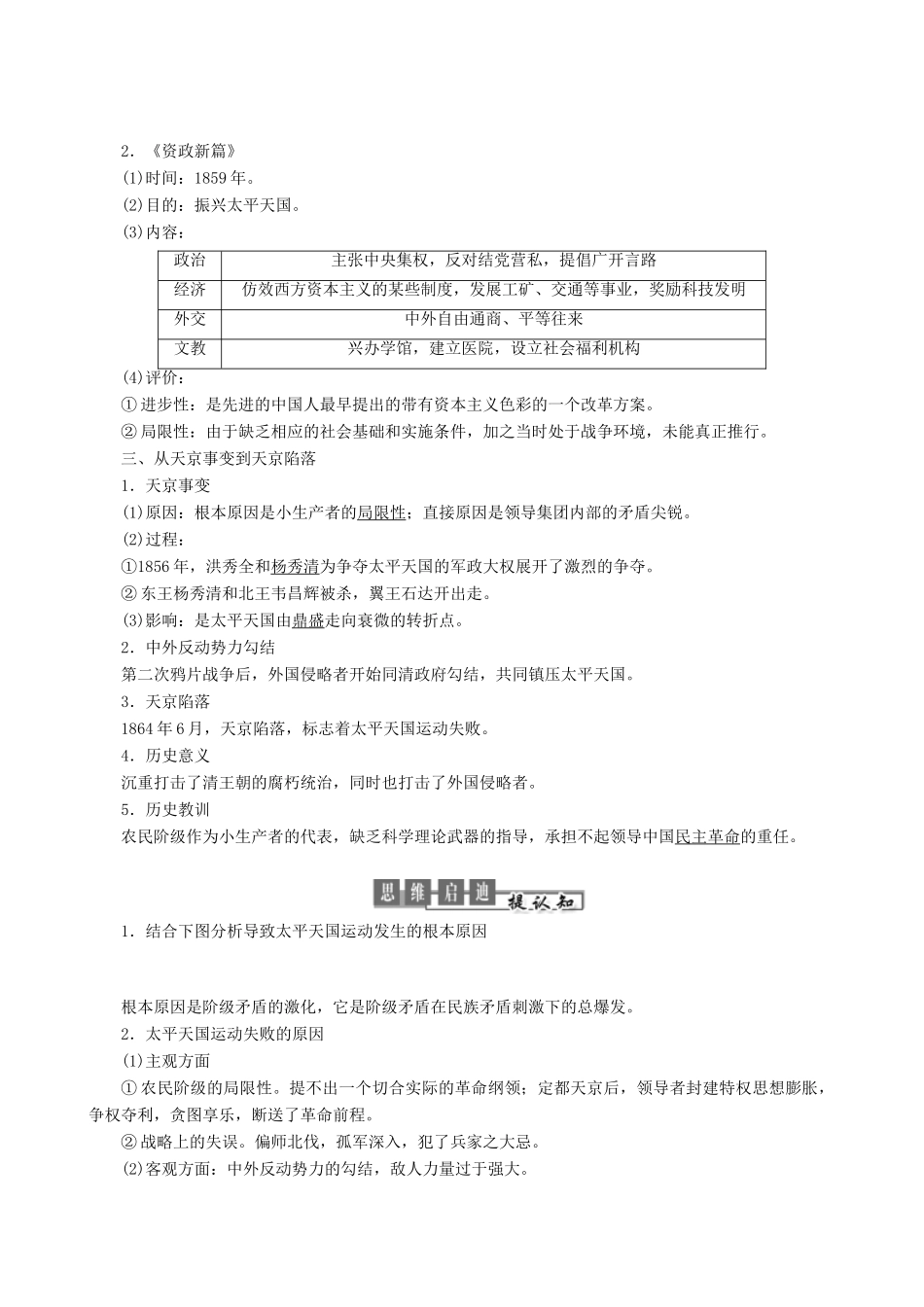 2．《资政新篇》

(1)时间：1859年。

(2)目的：振兴太平天国。

(3)内容：

| 政治 | 主张中央集权，反对结党营私，提倡广开言路 |
|---|---|
| 经济 | 仿效西方资本主义的某些制度，发展工矿、交通等事业，奖励科技发明 |
| 外交 | 中外自由通商、平等往来 |
| 文教 | 兴办学馆，建立医院，设立社会福利机构 |

(4)评价：

①进步性：是先进的中国人最早提出的带有资本主义色彩的一个改革方案。

②局限性：由于缺乏相应的社会基础和实施条件，加之当时处于战争环境，未能真正推行。

三、从天京事变到天京陷落

1．天京事变

(1)原因：根本原因是小生产者的局限性；直接原因是领导集团内部的矛盾尖锐。

(2)过程：

①1856年，洪秀全和杨秀清为争夺太平天国的军政大权展开了激烈的争夺。

②东王杨秀清和北王韦昌辉被杀，翼王石达开出走。

(3)影响：是太平天国由鼎盛走向衰微的转折点。

2．中外反动势力勾结

第二次鸦片战争后，外国侵略者开始同清政府勾结，共同镇压太平天国。

3．天京陷落

1864年6月，天京陷落，标志着太平天国运动失败。

4．历史意义

沉重打击了清王朝的腐朽统治，同时也打击了外国侵略者。

5．历史教训

农民阶级作为小生产者的代表，缺乏科学理论武器的指导，承担不起领导中国民主革命的重任。

思维启迪 提认知

1．结合下图分析导致太平天国运动发生的根本原因

根本原因是阶级矛盾的激化，它是阶级矛盾在民族矛盾刺激下的总爆发。

2．太平天国运动失败的原因

(1)主观方面

①农民阶级的局限性。提不出一个切合实际的革命纲领；定都天京后，领导者封建特权思想膨胀，争权夺利，贪图享乐，断送了革命前程。

②战略上的失误。偏师北伐，孤军深入，犯了兵家之大忌。

(2)客观方面：中外反动势力的勾结，敌人力量过于强大。